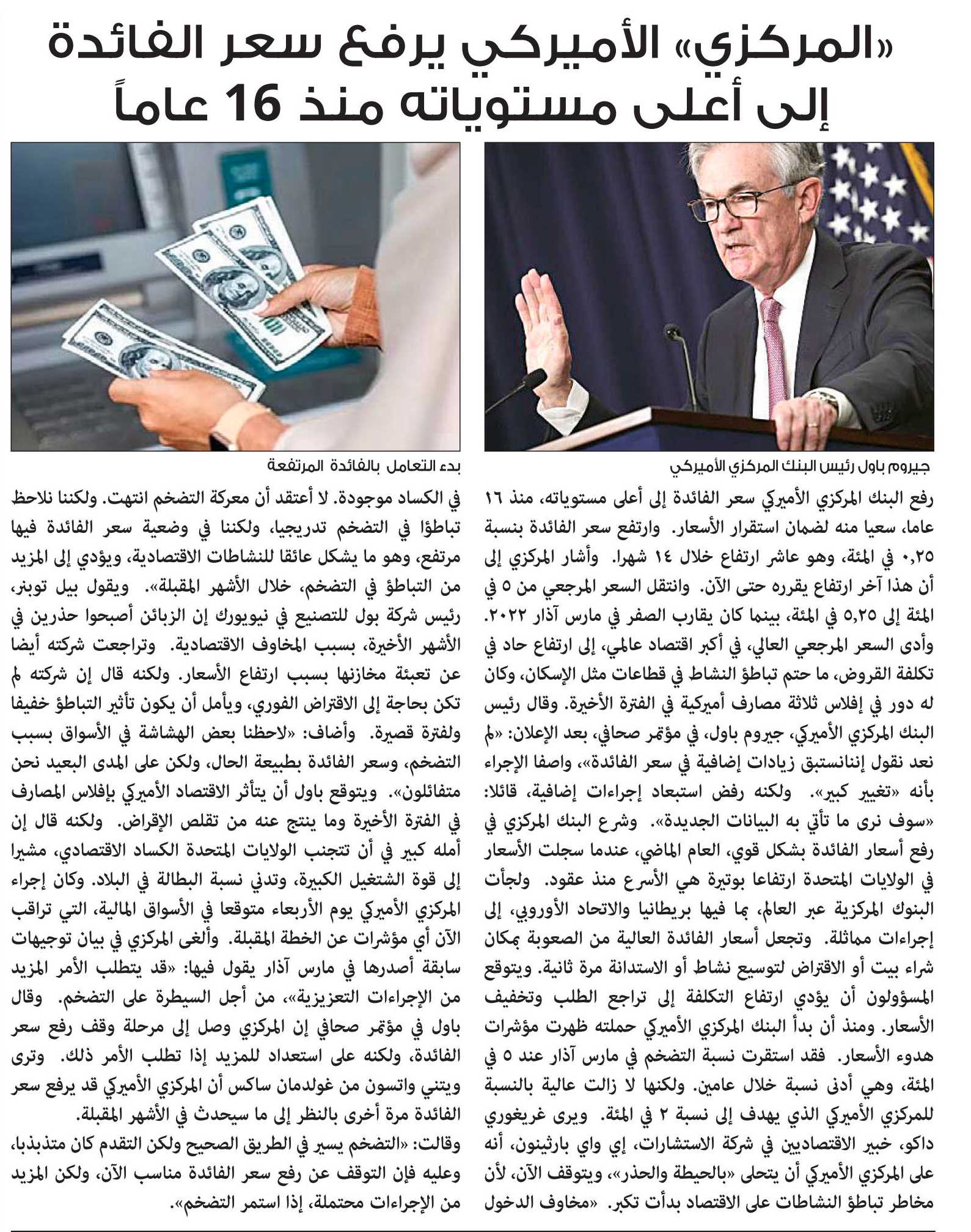 «المركزي» الأميركي يرفع سعر الفائدة إلى أعلى مستوياته منذ 16 عاماً

جيروم باول رئيس البنك المركزي الأميركي

بدء التعامل بالفائدة المرتفعة

رفع البنك المركزي الأميركي سعر الفائدة إلى أعلى مستوياته، منذ ١٦ عاما، سعيا منه لضمان استقرار الأسعار. وارتفع سعر الفائدة بنسبة ٠,٢٥ في المئة، وهو عاشر ارتفاع خلال ١٤ شهرا. وأشار المركزي إلى أن هذا آخر ارتفاع يقرره حتى الآن. وانتقل السعر المرجعي من ٥ في المئة إلى ٥,٢٥ في المئة، بينما كان يقارب الصفر في مارس آذار ٢٠٢٢. وأدى السعر المرجعي العالي، في أكبر اقتصاد عالمي، إلى ارتفاع حاد في تكلفة القروض، ما حتم تباطؤ النشاط في قطاعات مثل الإسكان، وكان له دور في إفلاس ثلاثة مصارف أميركية في الفترة الأخيرة. وقال رئيس البنك المركزي الأميركي، جيروم باول، في مؤتمر صحافي، بعد الإعلان: «لم نعد نقول إننانستبق زيادات إضافية في سعر الفائدة»، واصفا الإجراء بأنه «تغيير كبير». ولكنه رفض استبعاد إجراءات إضافية، قائلا: «سوف نرى ما تأتي به البيانات الجديدة». وشرع البنك المركزي في رفع أسعار الفائدة بشكل قوي، العام الماضي، عندما سجلت الأسعار في الولايات المتحدة ارتفاعا بوتيرة هي الأسرع منذ عقود. ولجأت البنوك المركزية عبر العالم، بما فيها بريطانيا والاتحاد الأوروبي، إلى إجراءات مماثلة. وتجعل أسعار الفائدة العالية من الصعوبة بمكان شراء بيت أو الاقتراض لتوسيع نشاط أو الاستدانة مرة ثانية. ويتوقع المسؤولون أن يؤدي ارتفاع التكلفة إلى تراجع الطلب وتخفيف الأسعار. ومنذ أن بدأ البنك المركزي الأميركي حملته ظهرت مؤشرات هدوء الأسعار. فقد استقرت نسبة التضخم في مارس آذار عند ٥ في المئة، وهي أدنى نسبة خلال عامين. ولكنها لا زالت عالية بالنسبة للمركزي الأميركي الذي يهدف إلى نسبة ٢ في المئة. ويرى غريغوري داكو، خبير الاقتصاديين في شركة الاستشارات، إي واي بارثينون، أنه على المركزي الأميركي أن يتحلى «بالحيطة والحذر»، ويتوقف الآن، لأن مخاطر تباطؤ النشاطات على الاقتصاد بدأت تكبر. «مخاوف الدخول في الكساد موجودة. لا أعتقد أن معركة التضخم انتهت. ولكننا نلاحظ تباطؤا في التضخم تدريجيا، ولكننا في وضعية سعر الفائدة فيها مرتفع، وهو ما يشكل عائقا للنشاطات الاقتصادية، ويؤدي إلى المزيد من التباطؤ في التضخم، خلال الأشهر المقبلة». ويقول بيل توبنر، رئيس شركة بول للتصنيع في نيويورك إن الزبائن أصبحوا حذرين في الأشهر الأخيرة، بسبب المخاوف الاقتصادية. وتراجعت شركته أيضا عن تعبئة مخازنها بسبب ارتفاع الأسعار. ولكنه قال إن شركته لم تكن بحاجة إلى الاقتراض الفوري، ويأمل أن يكون تأثير التباطؤ خفيفا ولفترة قصيرة. وأضاف: «لاحظنا بعض الهشاشة في الأسواق بسبب التضخم، وسعر الفائدة بطبيعة الحال، ولكن على المدى البعيد نحن متفائلون». ويتوقع باول أن يتأثر الاقتصاد الأميركي بإفلاس المصارف في الفترة الأخيرة وما ينتج عنه من تقلص الإقراض. ولكنه قال إن أمله كبير في أن تتجنب الولايات المتحدة الكساد الاقتصادي، مشيرا إلى قوة الشتغيل الكبيرة، وتدني نسبة البطالة في البلاد. وكان إجراء المركزي الأميركي يوم الأربعاء متوقعا في الأسواق المالية، التي تراقب الآن أي مؤشرات عن الخطة المقبلة. وألغى المركزي في بيان توجيهات سابقة أصدرها في مارس آذار يقول فيها: «قد يتطلب الأمر المزيد من الإجراءات التعزيزية»، من أجل السيطرة على التضخم. وقال باول في مؤتمر صحافي إن المركزي وصل إلى مرحلة وقف رفع سعر الفائدة، ولكنه على استعداد للمزيد إذا تطلب الأمر ذلك. وترى ويتني واتسون من غولدمان ساكس أن المركزي الأميركي قد يرفع سعر الفائدة مرة أخرى بالنظر إلى ما سيحدث في الأشهر المقبلة. وقالت: «التضخم يسير في الطريق الصحيح ولكن التقدم كان متذبذبا، وعليه فإن التوقف عن رفع سعر الفائدة مناسب الآن، ولكن المزيد من الإجراءات محتملة، إذا استمر التضخم».